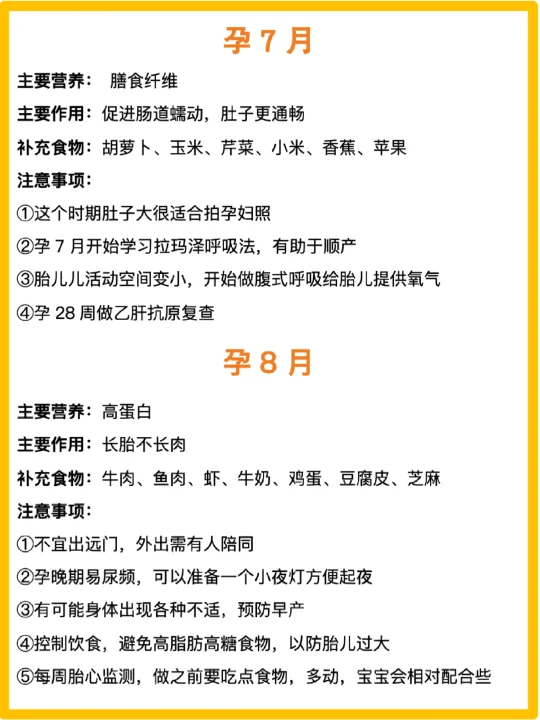 孕 7 月

主要营养： 膳食纤维

主要作用：促进肠道蠕动，肚子更通畅

补充食物：胡萝卜、玉米、芹菜、小米、香蕉、苹果

注意事项：

①这个时期肚子大很适合拍孕妇照

②孕 7 月开始学习拉玛泽呼吸法，有助于顺产

③胎儿儿活动空间变小，开始做腹式呼吸给胎儿提供氧气

④孕 28 周做乙肝抗原复查

孕 8 月

主要营养：高蛋白

主要作用：长胎不长肉

补充食物：牛肉、鱼肉、虾、牛奶、鸡蛋、豆腐皮、芝麻

注意事项：

①不宜出远门，外出需有人陪同

②孕晚期易尿频，可以准备一个小夜灯方便起夜

③有可能身体出现各种不适，预防早产

④控制饮食，避免高脂肪高糖食物，以防胎儿过大

⑤每周胎心监测，做之前要吃点食物，多动，宝宝会相对配合些